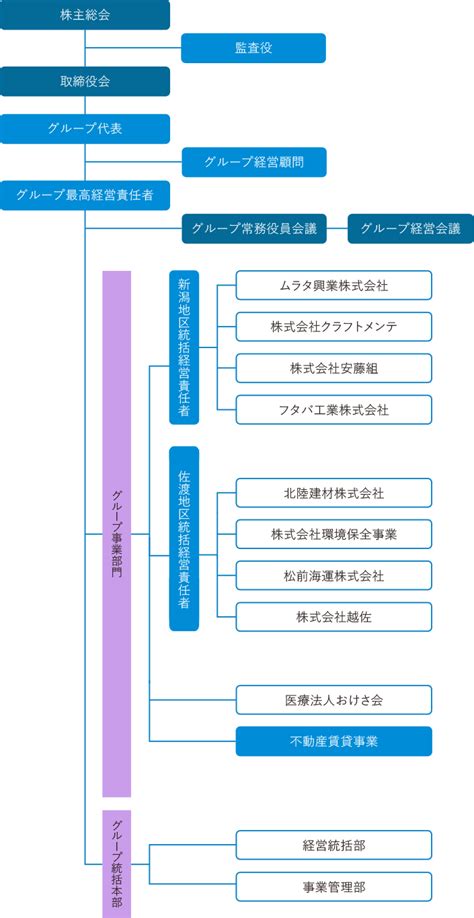 株主総会

監査役

取締役会

グループ代表

グループ経営顧問

グループ最高経営責任者

グループ常務役員会議

グループ経営会議

グループ事業部門

新潟地区統括経営責任者

ムラタ興業株式会社

株式会社クラフトメンテ

株式会社安藤組

フタバ工業株式会社

佐渡地区統括経営責任者

北陸建材株式会社

株式会社環境保全事業

松前海運株式会社

株式会社越佐

医療法人おけさ会

不動産賃貸事業

グループ統括本部

経営統括部

事業管理部